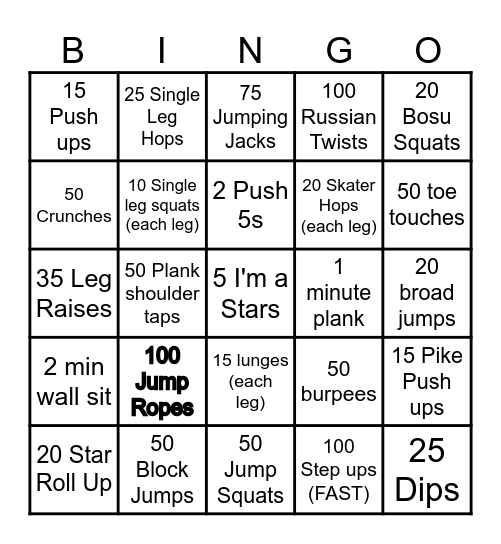 | B | I | N | G | O |
|---|---|---|---|---|
| 15 Push ups | 25 Single Leg Hops | 75 Jumping Jacks | 100 Russian Twists | 20 Bosu Squats |
| 50 Crunches | 10 Single leg squats (each leg) | 2 Push 5s | 20 Skater Hops (each leg) | 50 toe touches |
| 35 Leg Raises | 50 Plank shoulder taps | 5 I'm a Stars | 1 minute plank | 20 broad jumps |
| 2 min wall sit | 100 Jump Ropes | 15 lunges (each leg) | 50 burpees | 15 Pike Push ups |
| 20 Star Roll Up | 50 Block Jumps | 50 Jump Squats | 100 Step ups (FAST) | 25 Dips |